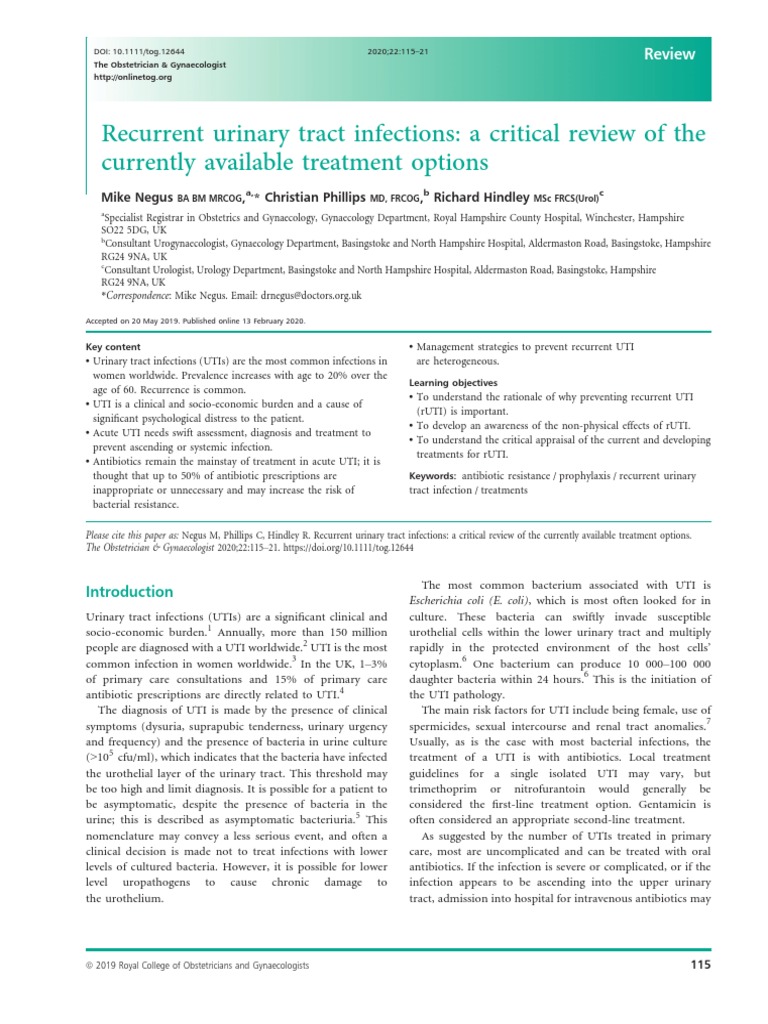 DOI: 10.1111/tog.12644
The Obstetrician & Gynaecologist
http://onlinetog.org

2020;22:115–21

Review

Recurrent urinary tract infections: a critical review of the currently available treatment options

Mike Negus BA BM MRCOG,$^{a,*}$ Christian Phillips MD, FRCOG,$^{b}$ Richard Hindley MSc FRCS(Urol)$^{c}$

$^{a}$Specialist Registrar in Obstetrics and Gynaecology, Gynaecology Department, Royal Hampshire County Hospital, Winchester, Hampshire SO22 5DG, UK
$^{b}$Consultant Urogynaecologist, Gynaecology Department, Basingstoke and North Hampshire Hospital, Aldermaston Road, Basingstoke, Hampshire RG24 9NA, UK
$^{c}$Consultant Urologist, Urology Department, Basingstoke and North Hampshire Hospital, Aldermaston Road, Basingstoke, Hampshire RG24 9NA, UK
*Correspondence: Mike Negus. Email: drnegus@doctors.org.uk

Accepted on 20 May 2019. Published online 13 February 2020.

Key content
• Urinary tract infections (UTIs) are the most common infections in women worldwide. Prevalence increases with age to 20% over the age of 60. Recurrence is common.
• UTI is a clinical and socio-economic burden and a cause of significant psychological distress to the patient.
• Acute UTI needs swift assessment, diagnosis and treatment to prevent ascending or systemic infection.
• Antibiotics remain the mainstay of treatment in acute UTI; it is thought that up to 50% of antibiotic prescriptions are inappropriate or unnecessary and may increase the risk of bacterial resistance.
• Management strategies to prevent recurrent UTI are heterogeneous.

Learning objectives
• To understand the rationale of why preventing recurrent UTI (rUTI) is important.
• To develop an awareness of the non-physical effects of rUTI.
• To understand the critical appraisal of the current and developing treatments for rUTI.

Keywords: antibiotic resistance / prophylaxis / recurrent urinary tract infection / treatments

Please cite this paper as: Negus M, Phillips C, Hindley R. Recurrent urinary tract infections: a critical review of the currently available treatment options. The Obstetrician & Gynaecologist 2020;22:115–21. https://doi.org/10.1111/tog.12644

Introduction

Urinary tract infections (UTIs) are a significant clinical and socio-economic burden.$^{1}$ Annually, more than 150 million people are diagnosed with a UTI worldwide.$^{2}$ UTI is the most common infection in women worldwide.$^{3}$ In the UK, 1–3% of primary care consultations and 15% of primary care antibiotic prescriptions are directly related to UTI.$^{4}$

The diagnosis of UTI is made by the presence of clinical symptoms (dysuria, suprapubic tenderness, urinary urgency and frequency) and the presence of bacteria in urine culture ($>10^{5}$ cfu/ml), which indicates that the bacteria have infected the urothelial layer of the urinary tract. This threshold may be too high and limit diagnosis. It is possible for a patient to be asymptomatic, despite the presence of bacteria in the urine; this is described as asymptomatic bacteriuria.$^{5}$ This nomenclature may convey a less serious event, and often a clinical decision is made not to treat infections with lower levels of cultured bacteria. However, it is possible for lower level uropathogens to cause chronic damage to the urothelium.

The most common bacterium associated with UTI is Escherichia coli (E. coli), which is most often looked for in culture. These bacteria can swiftly invade susceptible urothelial cells within the lower urinary tract and multiply rapidly in the protected environment of the host cells' cytoplasm.$^{6}$ One bacterium can produce 10 000–100 000 daughter bacteria within 24 hours.$^{6}$ This is the initiation of the UTI pathology.

The main risk factors for UTI include being female, use of spermicides, sexual intercourse and renal tract anomalies.$^{7}$ Usually, as is the case with most bacterial infections, the treatment of a UTI is with antibiotics. Local treatment guidelines for a single isolated UTI may vary, but trimethoprim or nitrofurantoin would generally be considered the first-line treatment option. Gentamicin is often considered an appropriate second-line treatment.

As suggested by the number of UTIs treated in primary care, most are uncomplicated and can be treated with oral antibiotics. If the infection is severe or complicated, or if the infection appears to be ascending into the upper urinary tract, admission into hospital for intravenous antibiotics may

© 2019 Royal College of Obstetricians and Gynaecologists

115